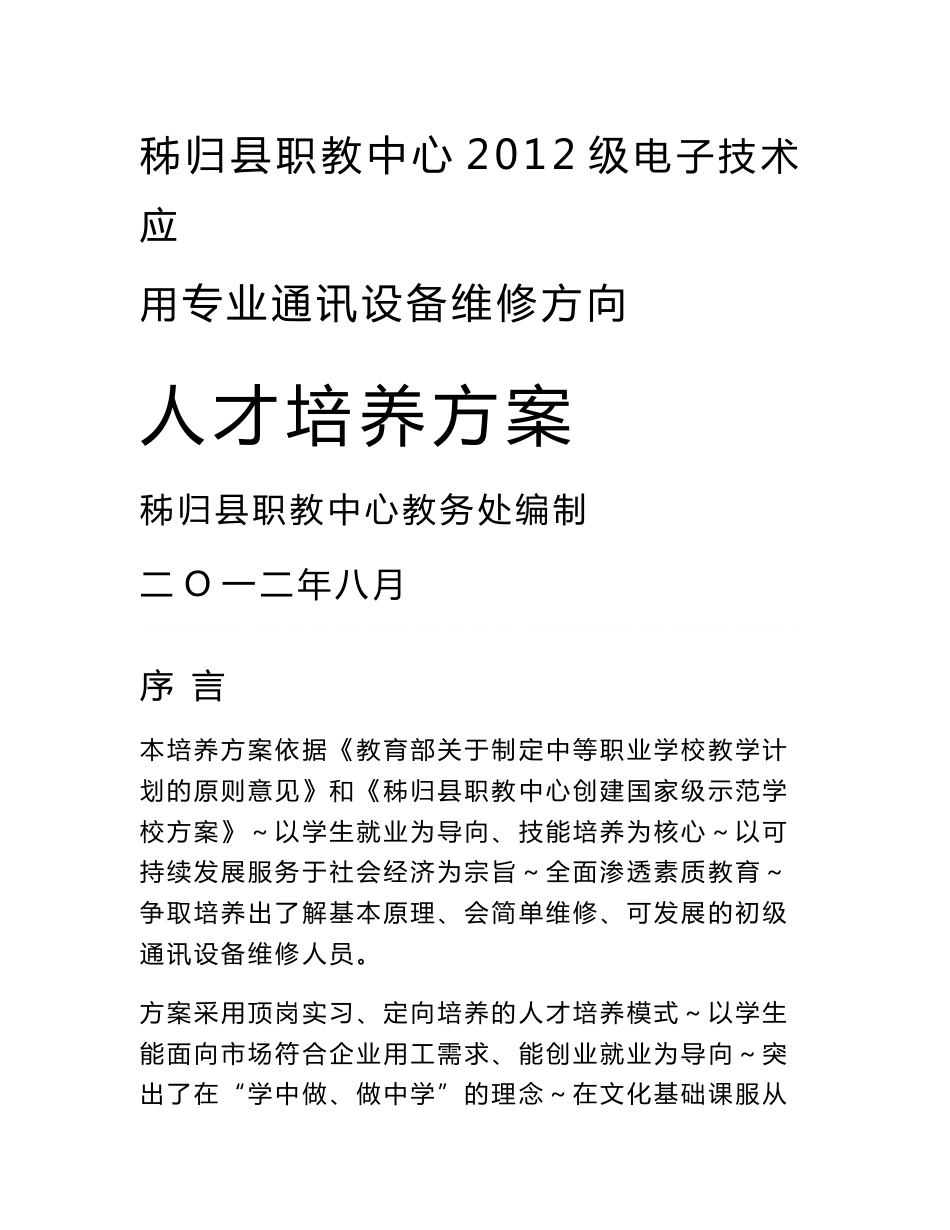 秭归县职教中心 2012 级电子技术应

用专业通讯设备维修方向

人才培养方案

秭归县职教中心教务处编制

二 O 一二年八月

序 言

本培养方案依据《教育部关于制定中等职业学校教学计划的原则意见》和《秭归县职教中心创建国家级示范学校方案》～以学生就业为导向、技能培养为核心～以可持续发展服务于社会经济为宗旨～全面渗透素质教育～争取培养出了解基本原理、会简单维修、可发展的初级通讯设备维修人员。

方案采用顶岗实习、定向培养的人才培养模式～以学生能面向市场符合企业用工需求、能创业就业为导向～突出了在“学中做、做中学”的理念～在文化基础课服从